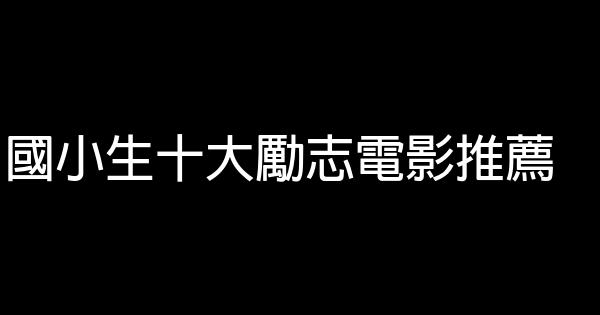 國小生十大勵志電影推薦